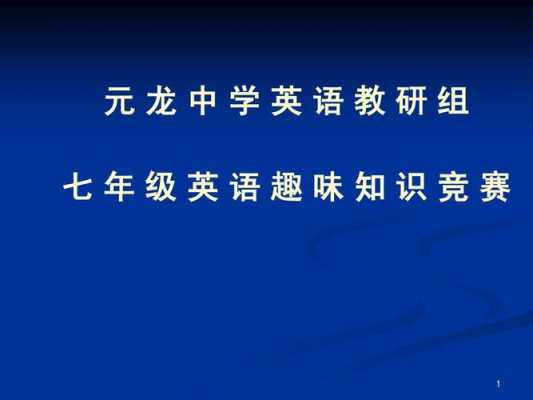 元龙中学英语教研组

七年级英语趣味知识竞赛

1